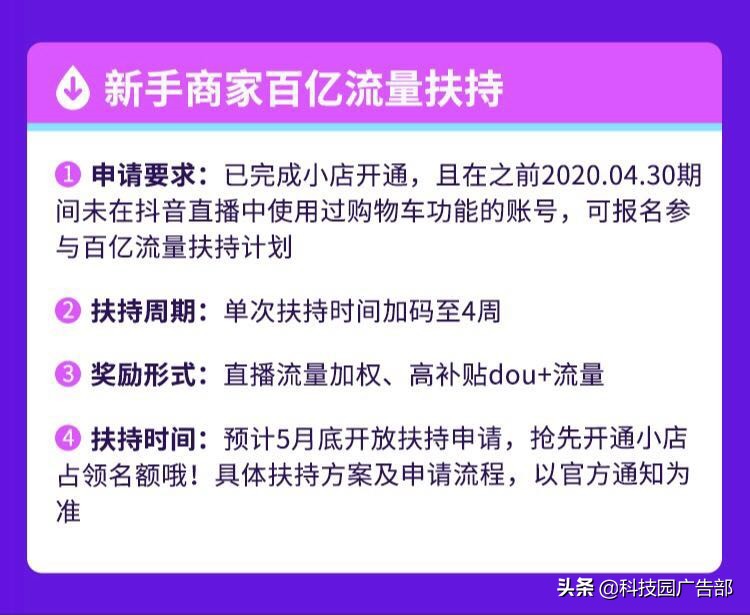 新手商家百亿流量扶持

1 申请要求：已完成小店开通，且在之前2020.04.30期间未在抖音直播中使用过购物车功能的账号，可报名参与百亿流量扶持计划

2 扶持周期：单次扶持时间加码至4周

3 奖励形式：直播流量加权、高补贴dou+流量

4 扶持时间：预计5月底开放扶持申请，抢先开通小店占领名额哦！具体扶持方案及申请流程，以官方通知为准

头条 @科技园广告部